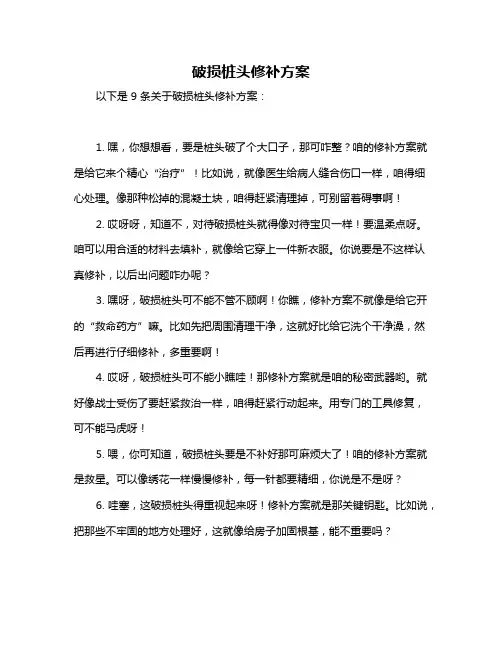 破损桩头修补方案

以下是 9 条关于破损桩头修补方案：

1. 嘿，你想想看，要是桩头破了个大口子，那可咋整？咱的修补方案就是给它来个精心“治疗”！比如说，就像医生给病人缝合伤口一样，咱得细心处理。像那种松掉的混凝土块，咱得赶紧清理掉，可别留着碍事啊！

2. 哎呀呀，知道不，对待破损桩头就得像对待宝贝一样！要温柔点呀。咱可以用合适的材料去填补，就像给它穿上一件新衣服。你说要是不这样认真修补，以后出问题咋办呢？

3. 嘿呀，破损桩头可不能不管不顾啊！你瞧，修补方案不就像是给它开的“救命药方”嘛。比如先把周围清理干净，这就好比给它洗个干净澡，然后再进行仔细修补，多重要啊！

4. 哎呀，破损桩头可不能小瞧哇！那修补方案就是咱的秘密武器哟。就好像战士受伤了要赶紧救治一样，咱得赶紧行动起来。用专门的工具修复，可不能马虎呀！

5. 喂，你可知道，破损桩头要是不补好那可麻烦大了！咱的修补方案就是救星。可以像绣花一样慢慢修补，每一针都要精细，你说是不是呀？

6. 哇塞，这破损桩头得重视起来呀！修补方案就是那关键钥匙。比如说，把那些不牢固的地方处理好，这就像给房子加固根基，能不重要吗？